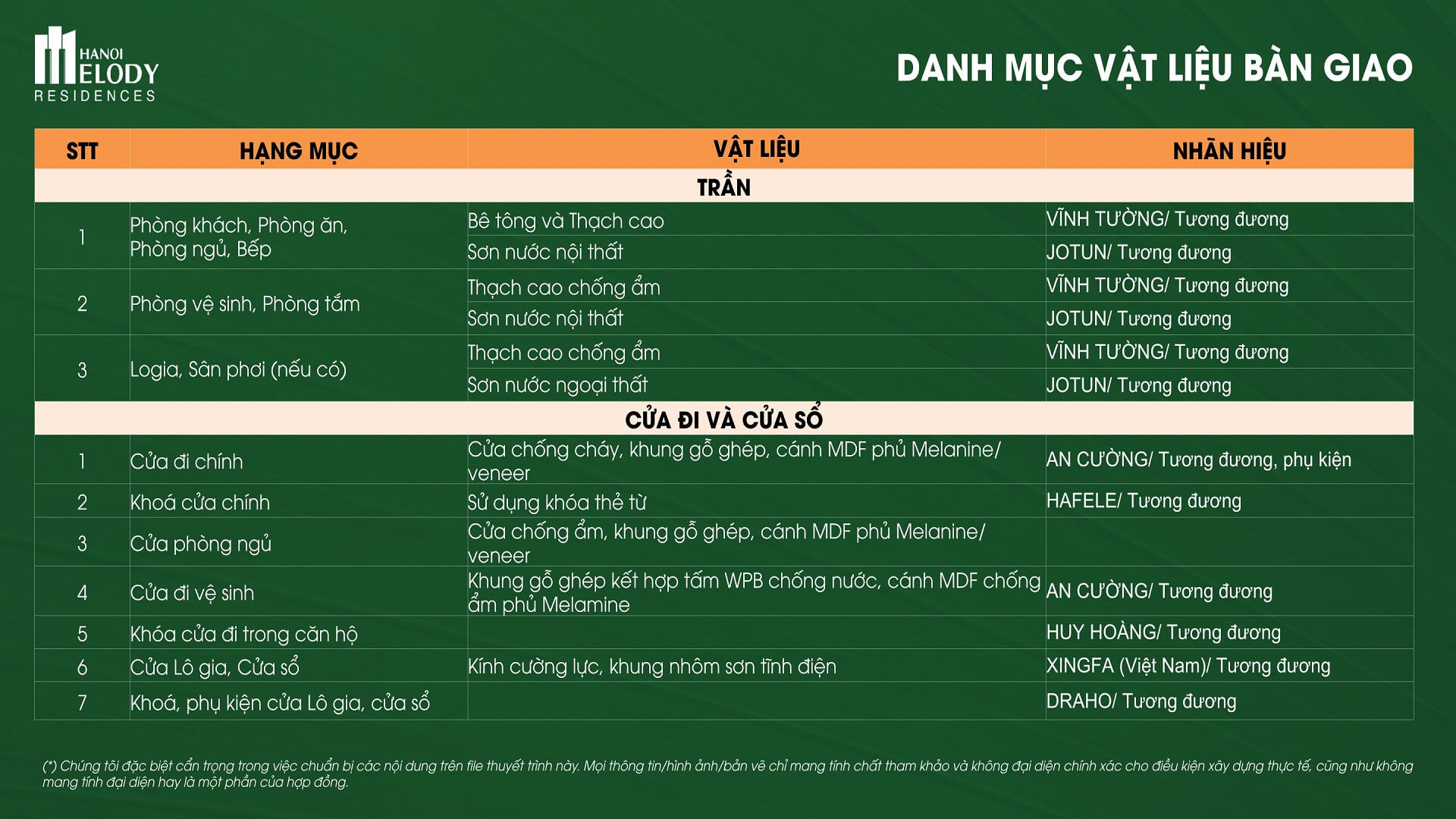 HANOI MELODY RESIDENCES

DANH MỤC VẬT LIỆU BÀN GIAO

| STT | HẠNG MỤC | VẬT LIỆU | NHÃN HIỆU |
|---|---|---|---|
| TRẦN | | | |
| 1 | Phòng khách, Phòng ăn, Phòng ngủ, Bếp | Bê tông và Thạch cao | VĨNH TƯỜNG/ Tương đương |
| | | Sơn nước nội thất | JOTUN/ Tương đương |
| 2 | Phòng vệ sinh, Phòng tắm | Thạch cao chống ẩm | VĨNH TƯỜNG/ Tương đương |
| | | Sơn nước nội thất | JOTUN/ Tương đương |
| 3 | Logia, Sân phơi (nếu có) | Thạch cao chống ẩm | VĨNH TƯỜNG/ Tương đương |
| | | Sơn nước ngoại thất | JOTUN/ Tương đương |
| CỬA ĐI VÀ CỬA SỔ | | | |
| 1 | Cửa đi chính | Cửa chống cháy, khung gỗ ghép, cánh MDF phủ Melanine/ veneer | AN CƯỜNG/ Tương đương, phụ kiện |
| 2 | Khoá cửa chính | Sử dụng khóa thẻ từ | HAFELE/ Tương đương |
| 3 | Cửa phòng ngủ | Cửa chống ẩm, khung gỗ ghép, cánh MDF phủ Melanine/ veneer | |
| 4 | Cửa đi vệ sinh | Khung gỗ ghép kết hợp tấm WPB chống nước, cánh MDF chống ẩm phủ Melamine | AN CƯỜNG/ Tương đương |
| 5 | Khóa cửa đi trong căn hộ | | HUY HOÀNG/ Tương đương |
| 6 | Cửa Lô gia, Cửa sổ | Kính cường lực, khung nhôm sơn tĩnh điện | XINGFA (Việt Nam)/ Tương đương |
| 7 | Khoá, phụ kiện cửa Lô gia, cửa sổ | | DRAHO/ Tương đương |

(*) Chúng tôi đặc biệt cẩn trọng trong việc chuẩn bị các nội dung trên file thuyết trình này. Mọi thông tin/hình ảnh/bản vẽ chỉ mang tính chất tham khảo và không đại diện chính xác cho điều kiện xây dựng thực tế, cũng như không mang tính đại diện hay là một phần của hợp đồng.